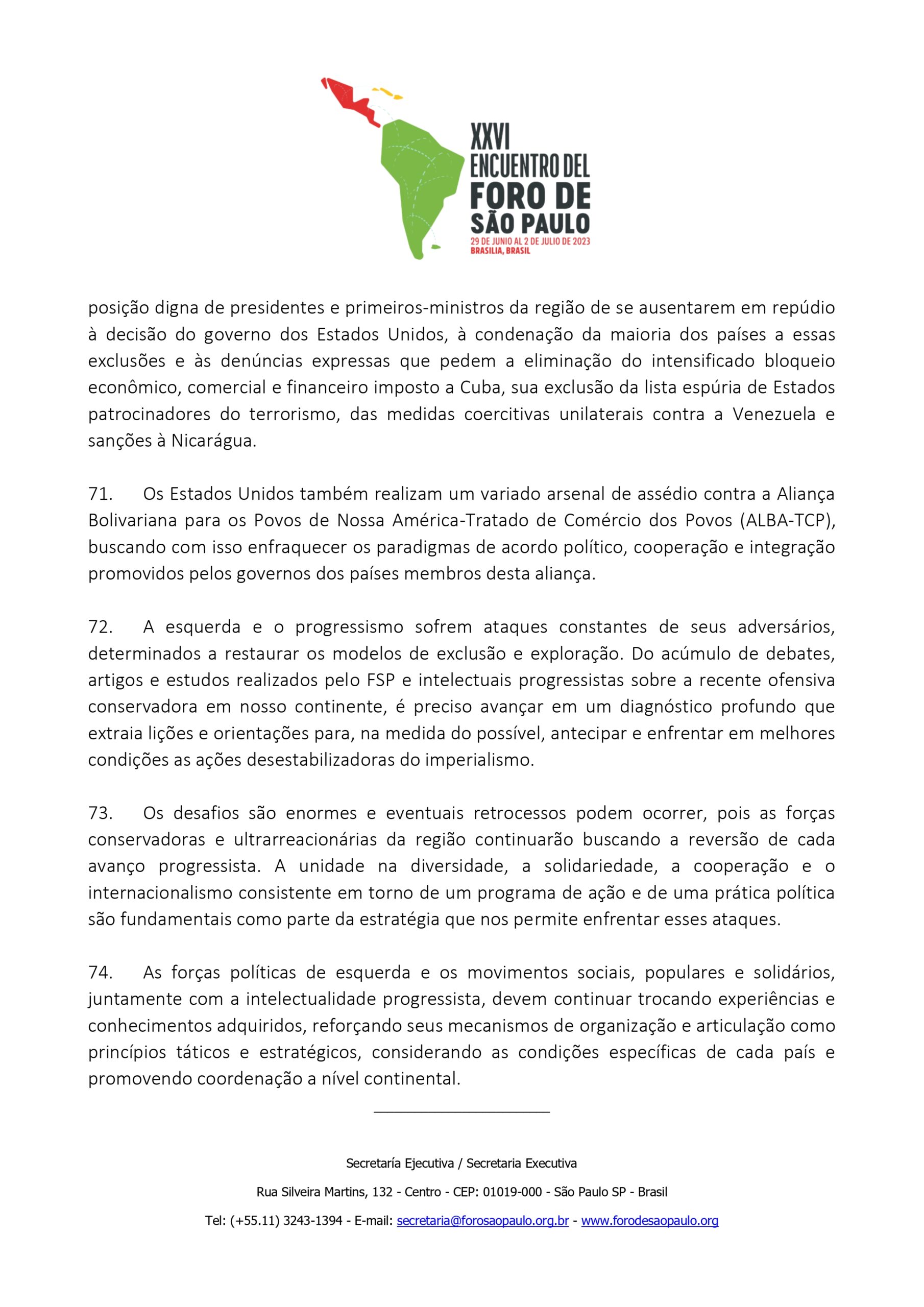 XXVI
ENCUENTRO DEL
FORO DE
SÃO PAULO
29 DE JUNIO AL 2 DE JULIO DE 2023
BRASILIA, BRASIL

posição digna de presidentes e primeiros-ministros da região de se ausentarem em repúdio à decisão do governo dos Estados Unidos, à condenação da maioria dos países a essas exclusões e às denúncias expressas que pedem a eliminação do intensificado bloqueio econômico, comercial e financeiro imposto a Cuba, sua exclusão da lista espúria de Estados patrocinadores do terrorismo, das medidas coercitivas unilaterais contra a Venezuela e sanções à Nicarágua.

71. Os Estados Unidos também realizam um variado arsenal de assédio contra a Aliança Bolivariana para os Povos de Nossa América-Tratado de Comércio dos Povos (ALBA-TCP), buscando com isso enfraquecer os paradigmas de acordo político, cooperação e integração promovidos pelos governos dos países membros desta aliança.

72. A esquerda e o progressismo sofrem ataques constantes de seus adversários, determinados a restaurar os modelos de exclusão e exploração. Do acúmulo de debates, artigos e estudos realizados pelo FSP e intelectuais progressistas sobre a recente ofensiva conservadora em nosso continente, é preciso avançar em um diagnóstico profundo que extraia lições e orientações para, na medida do possível, antecipar e enfrentar em melhores condições as ações desestabilizadoras do imperialismo.

73. Os desafios são enormes e eventuais retrocessos podem ocorrer, pois as forças conservadoras e ultrarreacionárias da região continuarão buscando a reversão de cada avanço progressista. A unidade na diversidade, a solidariedade, a cooperação e o internacionalismo consistente em torno de um programa de ação e de uma prática política são fundamentais como parte da estratégia que nos permite enfrentar esses ataques.

74. As forças políticas de esquerda e os movimentos sociais, populares e solidários, juntamente com a intelectualidade progressista, devem continuar trocando experiências e conhecimentos adquiridos, reforçando seus mecanismos de organização e articulação como princípios táticos e estratégicos, considerando as condições específicas de cada país e promovendo coordenação a nível continental.

Secretaría Ejecutiva / Secretaria Executiva

Rua Silveira Martins, 132 - Centro - CEP: 01019-000 - São Paulo SP - Brasil

Tel: (+55.11) 3243-1394 - E-mail: secretaria@forosaopaulo.org.br - www.forodesaopaulo.org